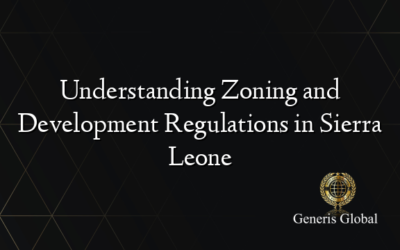 Understanding Zoning and Development Regulations in Sierra Leone

Generis Global